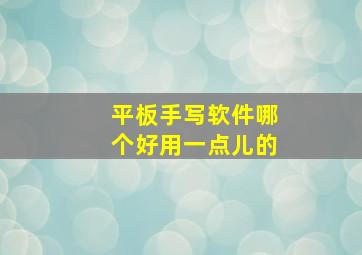 平板手写软件哪个好用一点儿的